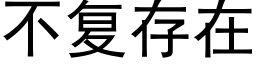 不复存在